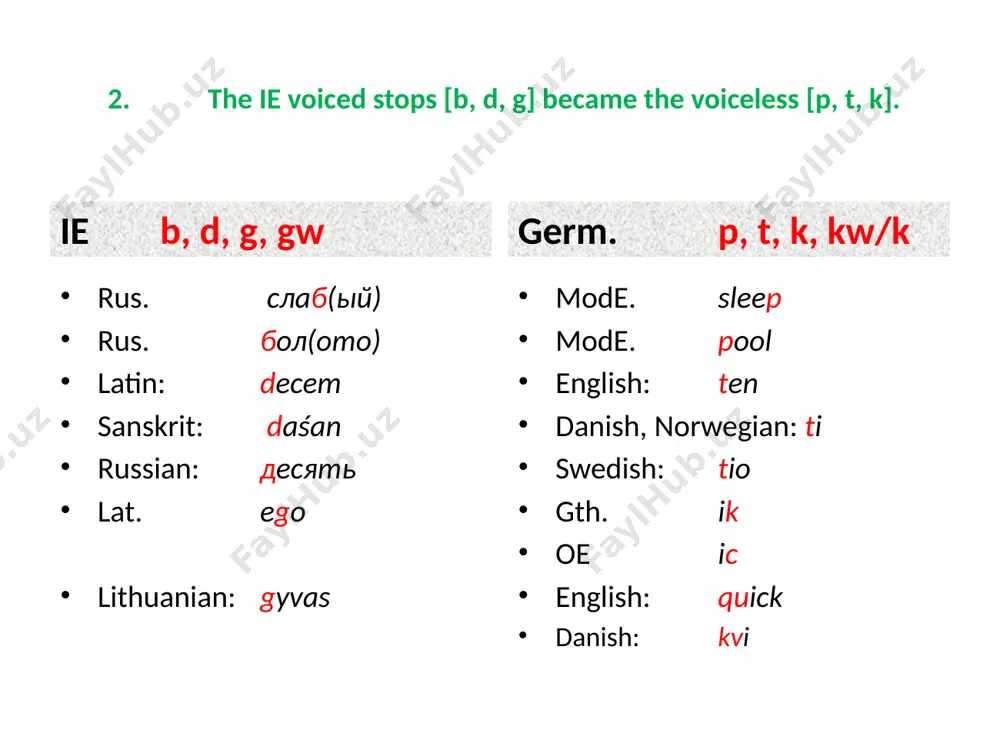 2. The IE voiced stops [b, d, g] became the voiceless [p, t, k].

IE b, d, g, gw

- Rus. слаб(ый)
- Rus. бол(ото)
- Latin: decem
- Sanskrit: daśan
- Russian: десять
- Lat. ego
- Lithuanian: gyvas

Germ. p, t, k, kw/k

- ModE. sleep
- ModE. pool
- English: ten
- Danish, Norwegian: ti
- Swedish: tio
- Gth. ik
- OE ic
- English: quick
- Danish: kvi

FaylHub.uz